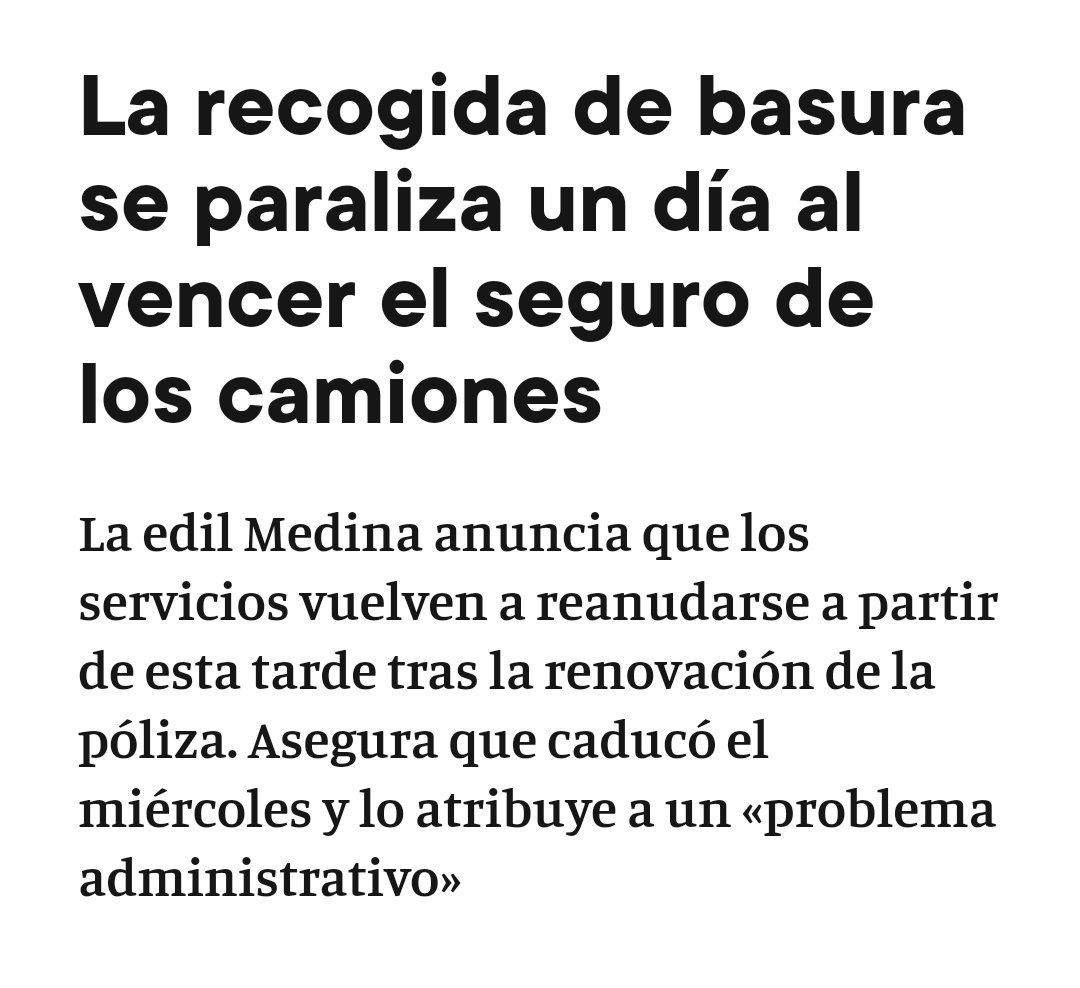 La recogida de basura se paraliza un día al vencer el seguro de los camiones

La edil Medina anuncia que los servicios vuelven a reanudarse a partir de esta tarde tras la renovación de la póliza. Asegura que caducó el miércoles y lo atribuye a un «problema administrativo»